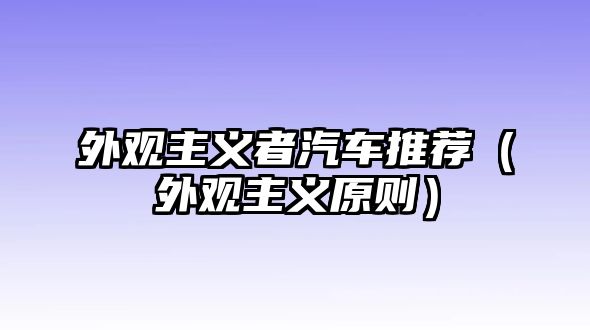 外观主义者汽车推荐（外观主义原则）